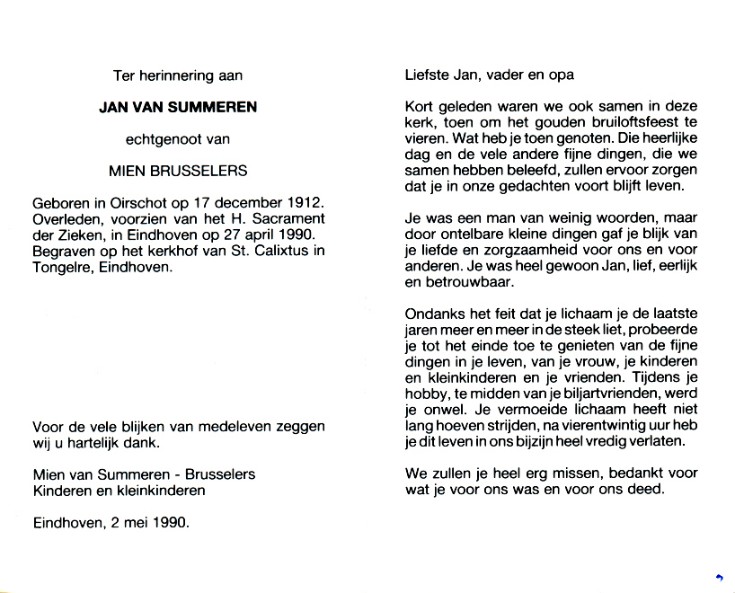 Ter herinnering aan

JAN VAN SUMMEREN

echtgenoot van

MIEN BRUSSELERS

Geboren in Oirschot op 17 december 1912. Overleden, voorzien van het H. Sacrament der Zieken, in Eindhoven op 27 april 1990. Begraven op het kerkhof van St. Calixtus in Tongelre, Eindhoven.

Voor de vele blijken van medeleven zeggen wij u hartelijk dank.

Mien van Summeren - Brusselers
Kinderen en kleinkinderen

Eindhoven, 2 mei 1990.

Liefste Jan, vader en opa

Kort geleden waren we ook samen in deze kerk, toen om het gouden bruiloftsfeest te vieren. Wat heb je toen genoten. Die heerlijke dag en de vele andere fijne dingen, die we samen hebben beleefd, zullen ervoor zorgen dat je in onze gedachten voort blijft leven.

Je was een man van weinig woorden, maar door ontelbare kleine dingen gaf je blijk van je liefde en zorgzaamheid voor ons en voor anderen. Je was heel gewoon Jan, lief, eerlijk en betrouwbaar.

Ondanks het feit dat je lichaam je de laatste jaren meer en meer in de steek liet, probeerde je tot het einde toe te genieten van de fijne dingen in je leven, van je vrouw, je kinderen en kleinkinderen en je vrienden. Tijdens je hobby, te midden van je biljartvrienden, werd je onwel. Je vermoeide lichaam heeft niet lang hoeven strijden, na vierentwintig uur heb je dit leven in ons bijzijn heel vredig verlaten.

We zullen je heel erg missen, bedankt voor wat je voor ons was en voor ons deed.